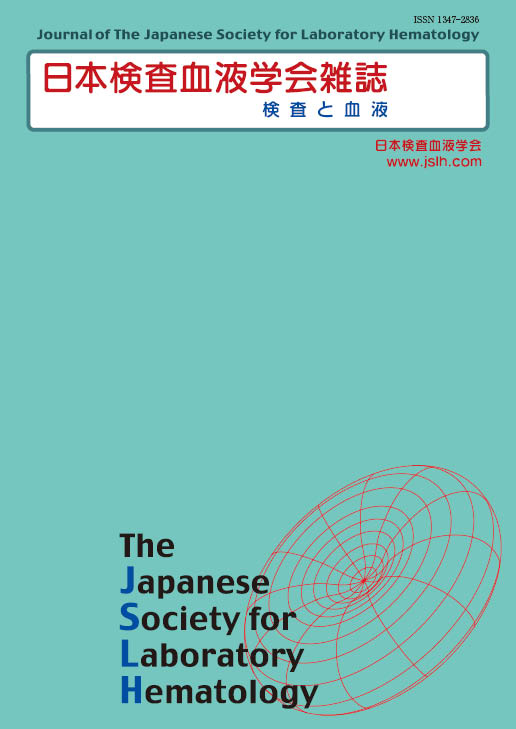 ISSN 1347-2836

Journal of The Japanese Society for Laboratory Hematology

日本検査血液学会雑誌

検査と血液

日本検査血液学会
www.jslh.com

The
Japanese
Society for
Laboratory
Hematology